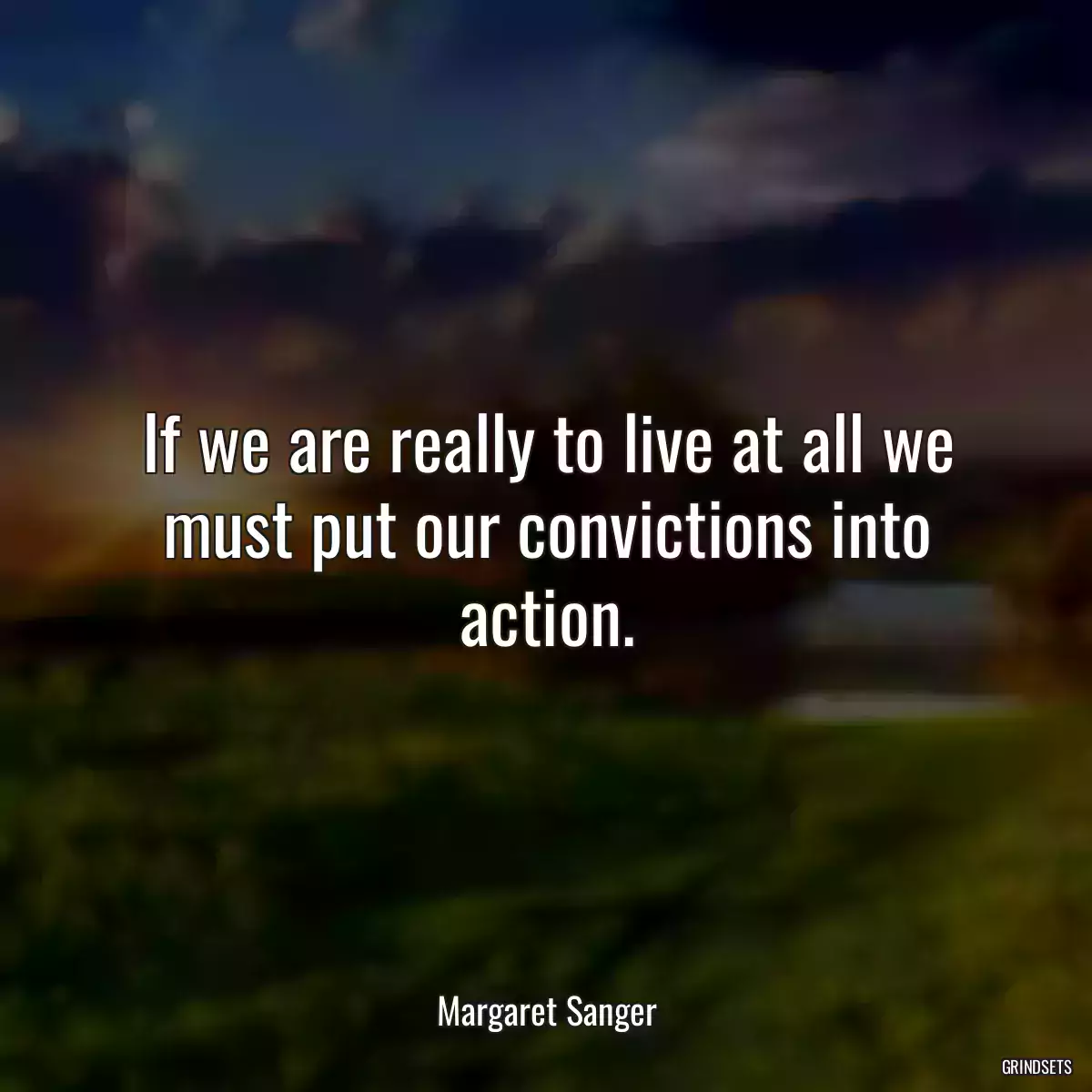 If we are really to live at all we must put our convictions into action.

Margaret Sanger

GRINDSETS